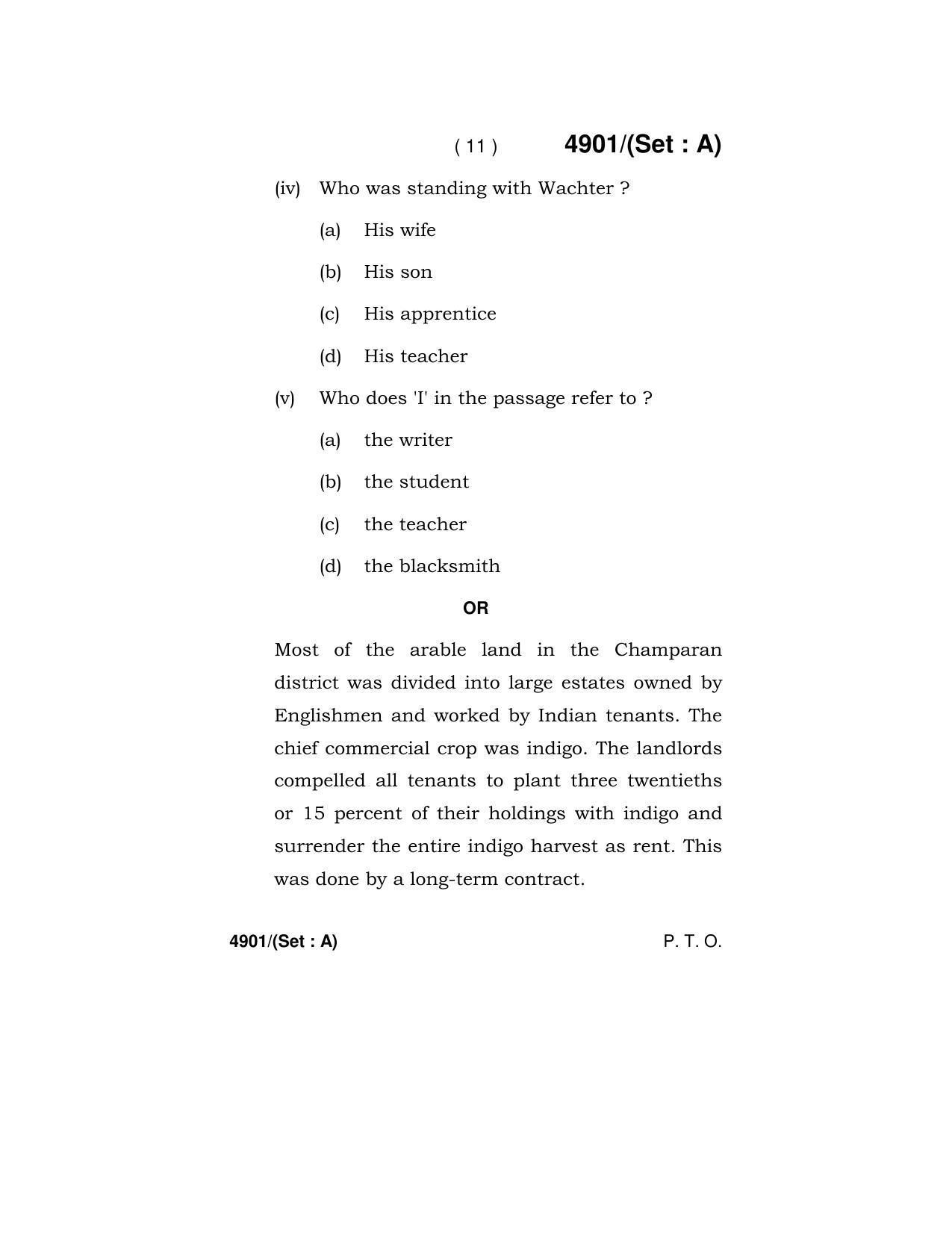 ( 11 ) 4901/(Set : A)

(iv) Who was standing with Wachter ?

(a) His wife

(b) His son

(c) His apprentice

(d) His teacher

(v) Who does 'I' in the passage refer to ?

(a) the writer

(b) the student

(c) the teacher

(d) the blacksmith

OR

Most of the arable land in the Champaran district was divided into large estates owned by Englishmen and worked by Indian tenants. The chief commercial crop was indigo. The landlords compelled all tenants to plant three twentieths or 15 percent of their holdings with indigo and surrender the entire indigo harvest as rent. This was done by a long-term contract.

4901/(Set : A) P. T. O.